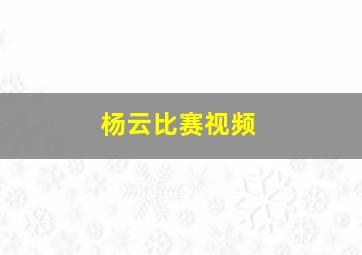 杨云比赛视频